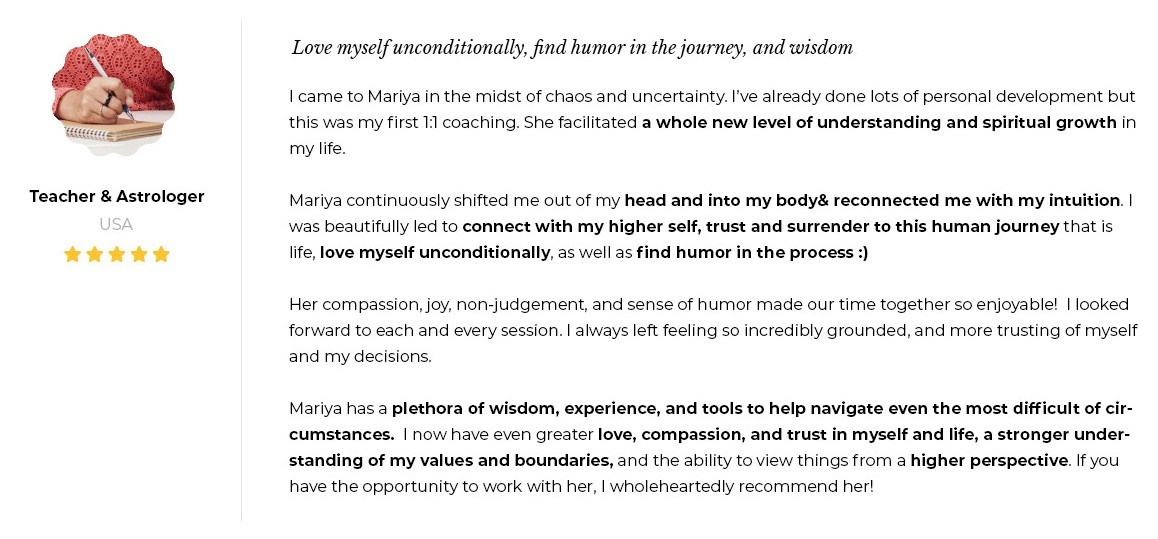 Teacher & Astrologer

USA

Love myself unconditionally, find humor in the journey, and wisdom

I came to Mariya in the midst of chaos and uncertainty. I've already done lots of personal development but this was my first 1:1 coaching. She facilitated a whole new level of understanding and spiritual growth in my life.

Mariya continuously shifted me out of my head and into my body& reconnected me with my intuition. I was beautifully led to connect with my higher self, trust and surrender to this human journey that is life, love myself unconditionally, as well as find humor in the process :)

Her compassion, joy, non-judgement, and sense of humor made our time together so enjoyable! I looked forward to each and every session. I always left feeling so incredibly grounded, and more trusting of myself and my decisions.

Mariya has a plethora of wisdom, experience, and tools to help navigate even the most difficult of circumstances. I now have even greater love, compassion, and trust in myself and life, a stronger understanding of my values and boundaries, and the ability to view things from a higher perspective. If you have the opportunity to work with her, I wholeheartedly recommend her!